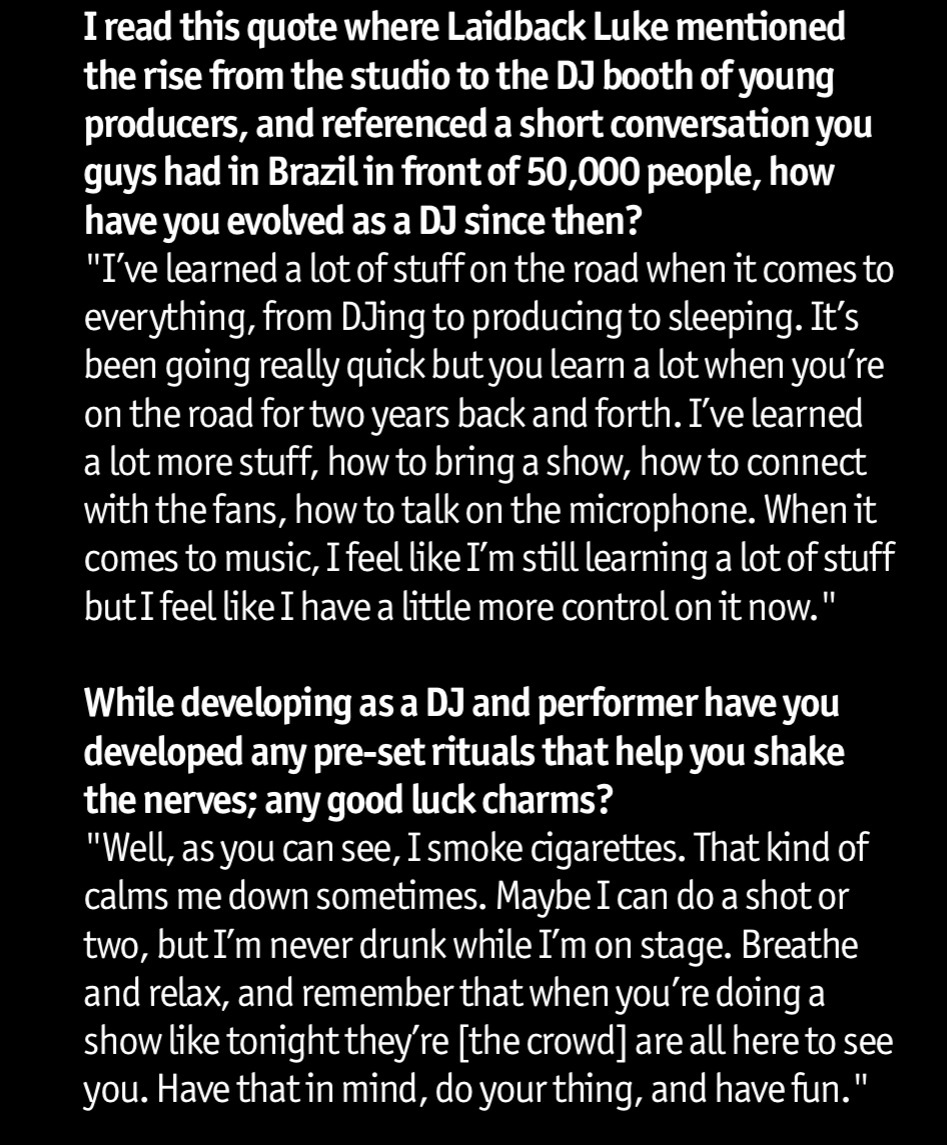 I read this quote where Laidback Luke mentioned the rise from the studio to the DJ booth of young producers, and referenced a short conversation you guys had in Brazil in front of 50,000 people, how have you evolved as a DJ since then?
"I've learned a lot of stuff on the road when it comes to everything, from DJing to producing to sleeping. It's been going really quick but you learn a lot when you're on the road for two years back and forth. I've learned a lot more stuff, how to bring a show, how to connect with the fans, how to talk on the microphone. When it comes to music, I feel like I'm still learning a lot of stuff but I feel like I have a little more control on it now."

While developing as a DJ and performer have you developed any pre-set rituals that help you shake the nerves; any good luck charms?
"Well, as you can see, I smoke cigarettes. That kind of calms me down sometimes. Maybe I can do a shot or two, but I'm never drunk while I'm on stage. Breathe and relax, and remember that when you're doing a show like tonight they're [the crowd] are all here to see you. Have that in mind, do your thing, and have fun."